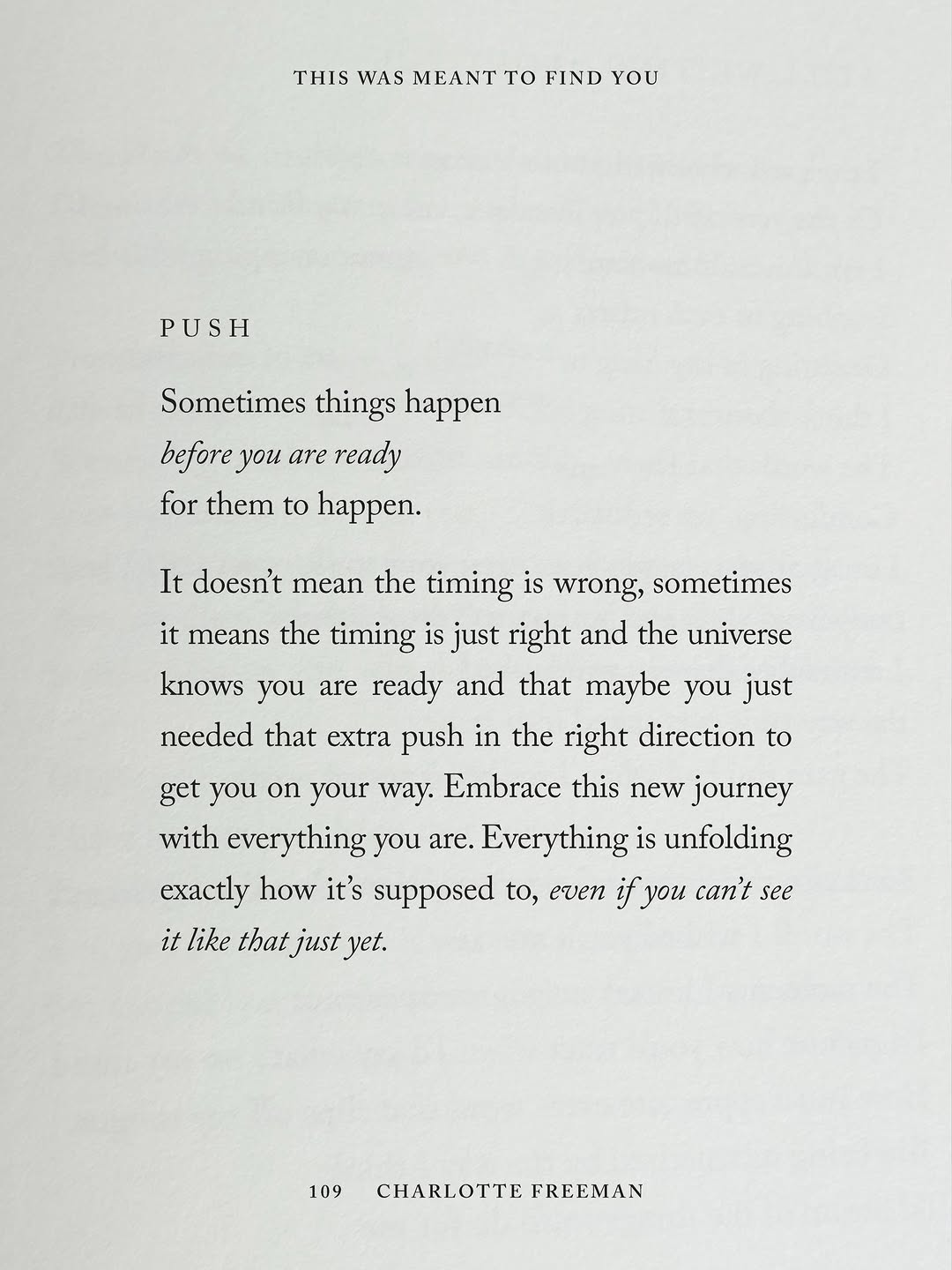 THIS WAS MEANT TO FIND YOU

PUSH

Sometimes things happen
before you are ready
for them to happen.

It doesn't mean the timing is wrong, sometimes it means the timing is just right and the universe knows you are ready and that maybe you just needed that extra push in the right direction to get you on your way. Embrace this new journey with everything you are. Everything is unfolding exactly how it's supposed to, even if you can't see it like that just yet.

109 CHARLOTTE FREEMAN